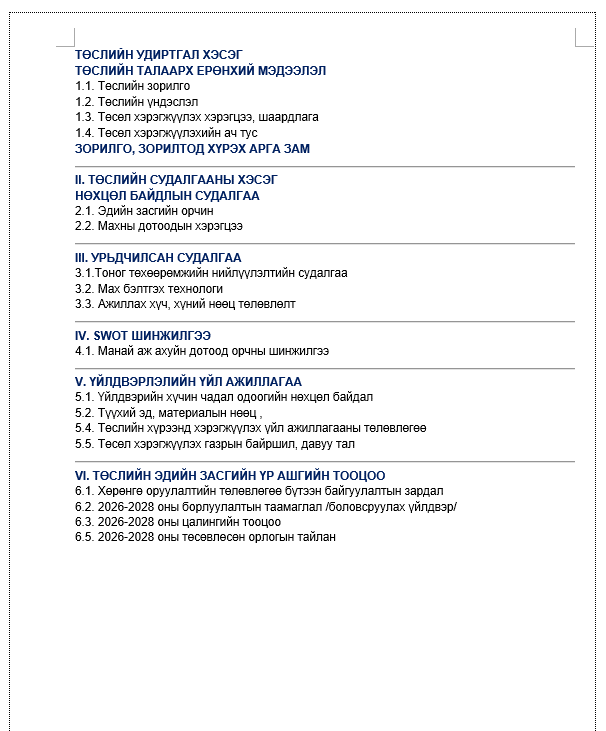 ТӨСЛИЙН УДИРТГАЛ ХЭСЭГ
ТӨСЛИЙН ТАЛААРХ ЕРӨНХИЙ МЭДЭЭЛЭЛ
1.1. Төслийн зорилго
1.2. Төслийн үндэслэл
1.3. Төсөл хэрэгжүүлэх хэрэгцээ, шаардлага
1.4. Төсөл хэрэгжүүлэхийн ач тус
ЗОРИЛГО, ЗОРИЛТОД ХҮРЭХ АРГА ЗАМ

II. ТӨСЛИЙН СУДАЛГААНЫ ХЭСЭГ
НӨХЦӨЛ БАЙДЛЫН СУДАЛГАА
2.1. Эдийн засгийн орчин
2.2. Махны дотоодын хэрэгцээ

III. УРЬДЧИЛСАН СУДАЛГАА
3.1.Тоног төхөөрөмжийн нийлүүлэлтийн судалгаа
3.2. Мах бэлтгэх технологи
3.3. Ажиллах хүч, хүний нөөц төлөвлөлт

IV. SWOT ШИНЖИЛГЭЭ
4.1. Манай аж ахуйн дотоод орчны шинжилгээ

V. ҮЙЛДВЭРЛЭЛИЙН ҮЙЛ АЖИЛЛАГАА
5.1. Үйлдвэрийн хүчин чадал одоогийн нөхцөл байдал
5.2. Түүхий эд, материалын нөөц ,
5.4. Төслийн хүрээнд хэрэгжүүлэх үйл ажиллагааны төлөвлөгөө
5.5. Төсөл хэрэгжүүлэх газрын байршил, давуу тал

VI. ТӨСЛИЙН ЭДИЙН ЗАСГИЙН ҮР АШГИЙН ТООЦОО
6.1. Хөрөнгө оруулалтийн төлөвлөгөө бүтээн байгуулалтын зардал
6.2. 2026-2028 оны борлуулалтын таамаглал /боловсруулах үйлдвэр/
6.3. 2026-2028 оны цалингийн тооцоо
6.5. 2026-2028 оны төсөвлөсөн орлогын тайлан